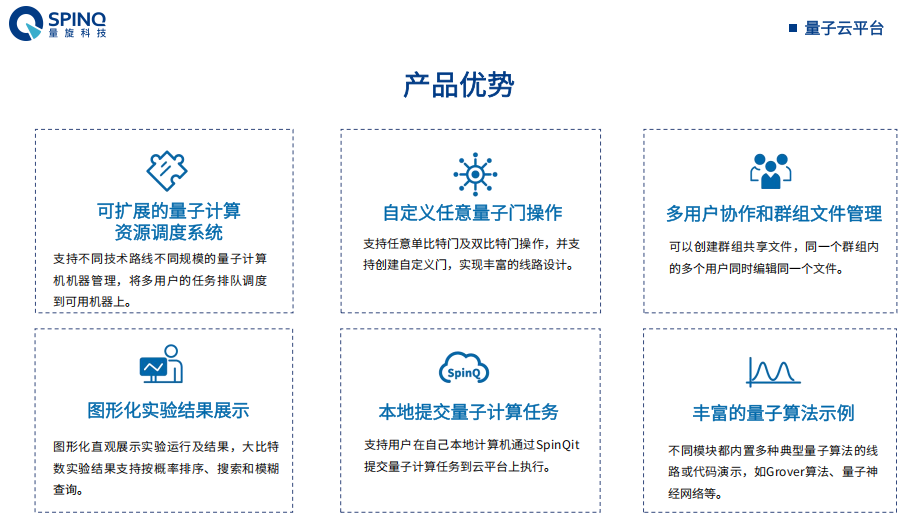 SPINQ
量旋科技

量子云平台

产品优势

可扩展的量子计算资源调度系统

支持不同技术路线不同规模的量子计算机机器管理，将多用户的任务排队调度到可用机器上。

自定义任意量子门操作

支持任意单比特门及双比特门操作，并支持创建自定义门，实现丰富的线路设计。

多用户协作和群组文件管理

可以创建群组共享文件，同一个群组内的多个用户同时编辑同一个文件。

图形化实验结果展示

图形化直观展示实验运行及结果，大比特数实验结果支持按概率排序、搜索和模糊查询。

SpinQ

本地提交量子计算任务

支持用户在自己本地计算机通过SpinQit提交量子计算任务到云平台上执行。

丰富的量子算法示例

不同模块都内置多种典型量子算法的线路或代码演示，如Grover算法、量子神经网络等。